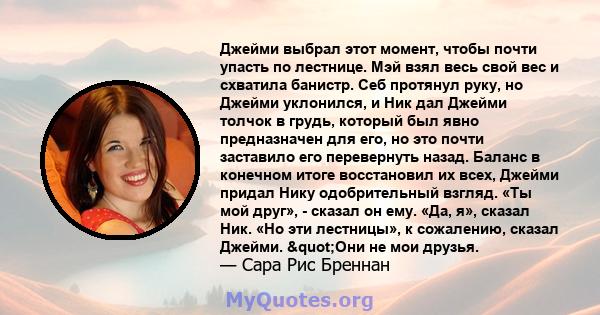 Джейми выбрал этот момент, чтобы почти упасть по лестнице. Мэй взял весь свой вес и схватила банистр. Себ протянул руку, но Джейми уклонился, и Ник дал Джейми толчок в грудь, который был явно предназначен для его, но это почти заставило его перевернуть назад. Баланс в конечном итоге восстановил их всех, Джейми придал Нику одобрительный взгляд. «Ты мой друг», - сказал он ему. «Да, я», сказал Ник. «Но эти лестницы», к сожалению, сказал Джейми. &quot;Они не мои друзья.
— Сара Рис Бреннан

MyQuotes.org